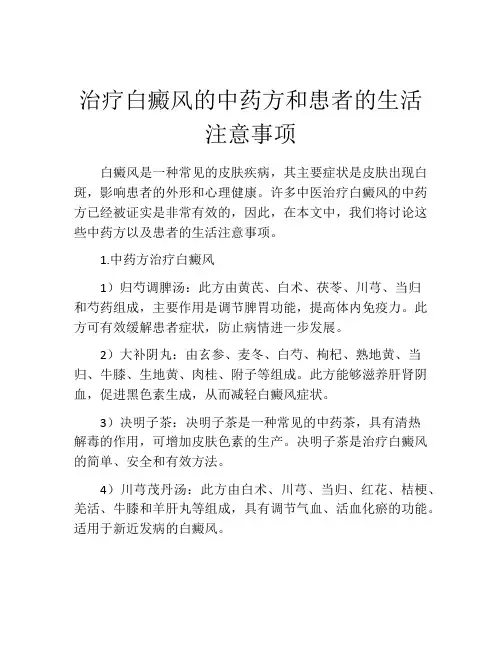 治疗白癜风的中药方和患者的生活注意事项

白癜风是一种常见的皮肤疾病，其主要症状是皮肤出现白斑，影响患者的外形和心理健康。许多中医治疗白癜风的中药方已经被证实是非常有效的，因此，在本文中，我们将讨论这些中药方以及患者的生活注意事项。

1.中药方治疗白癜风

1）归芍调脾汤：此方由黄芪、白术、茯苓、川芎、当归和芍药组成，主要作用是调节脾胃功能，提高体内免疫力。此方可有效缓解患者症状，防止病情进一步发展。

2）大补阴丸：由玄参、麦冬、白芍、枸杞、熟地黄、当归、牛膝、生地黄、肉桂、附子等组成。此方能够滋养肝肾阴血，促进黑色素生成，从而减轻白癜风症状。

3）决明子茶：决明子茶是一种常见的中药茶，具有清热解毒的作用，可增加皮肤色素的生产。决明子茶是治疗白癜风的简单、安全和有效方法。

4）川芎茂丹汤：此方由白术、川芎、当归、红花、桔梗、羌活、牛膝和羊肝丸等组成，具有调节气血、活血化瘀的功能。适用于新近发病的白癜风。